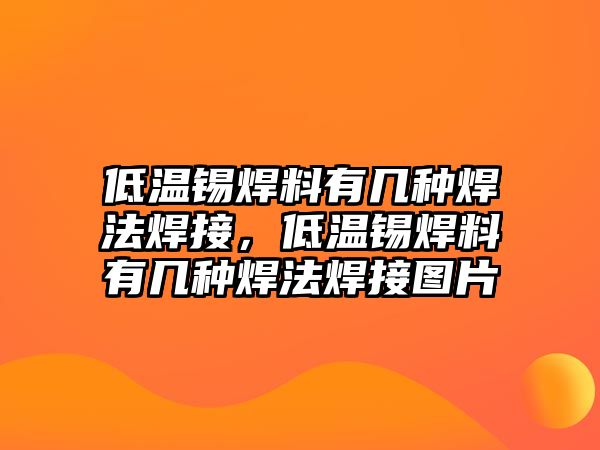 低温锡焊料有几种焊法焊接，低温锡焊料有几种焊法焊接图片